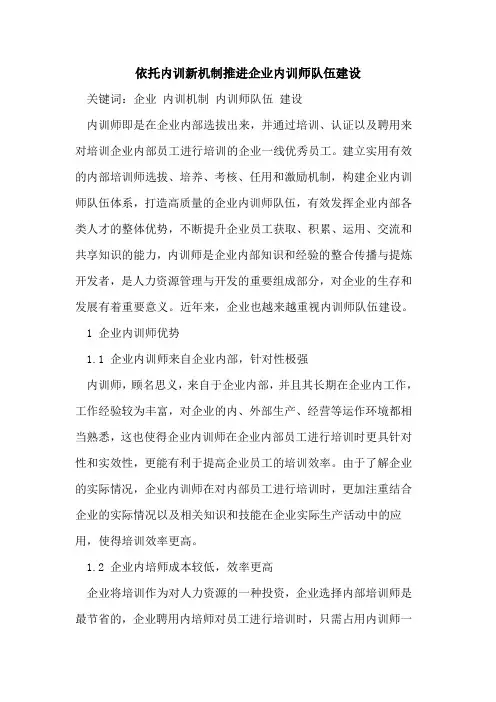 依托内训新机制推进企业内训师队伍建设

关键词：企业 内训机制 内训师队伍 建设

内训师即是在企业内部选拔出来，并通过培训、认证以及聘用来对培训企业内部员工进行培训的企业一线优秀员工。建立实用有效的内部培训师选拔、培养、考核、任用和激励机制，构建企业内训师队伍体系，打造高质量的企业内训师队伍，有效发挥企业内部各类人才的整体优势，不断提升企业员工获取、积累、运用、交流和共享知识的能力，内训师是企业内部知识和经验的整合传播与提炼开发者，是人力资源管理与开发的重要组成部分，对企业的生存和发展有着重要意义。近年来，企业也越来越重视内训师队伍建设。

1 企业内训师优势

1.1 企业内训师来自企业内部，针对性极强

内训师，顾名思义，来自于企业内部，并且其长期在企业内工作，工作经验较为丰富，对企业的内、外部生产、经营等运作环境都相当熟悉，这也使得企业内训师在企业内部员工进行培训时更具针对性和实效性，更能有利于提高企业员工的培训效率。由于了解企业的实际情况，企业内训师在对内部员工进行培训时，更加注重结合企业的实际情况以及相关知识和技能在企业实际生产活动中的应用，使得培训效率更高。

1.2 企业内培师成本较低，效率更高

企业将培训作为对人力资源的一种投资，企业选择内部培训师是最节省的，企业聘用内培师对员工进行培训时，只需占用内训师一